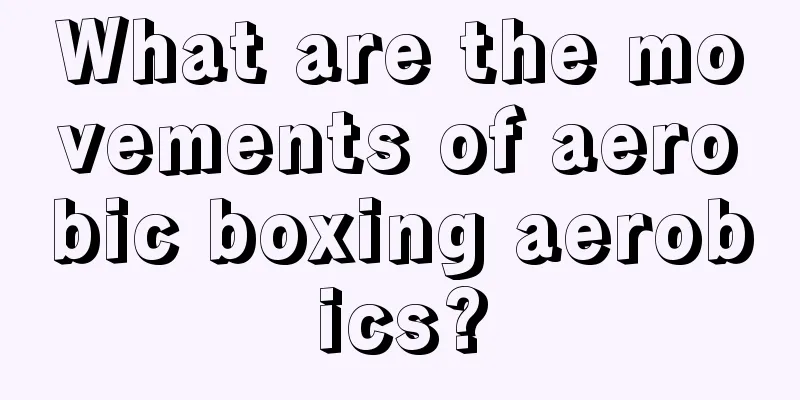 What are the movements of aerobic boxing aerobics?